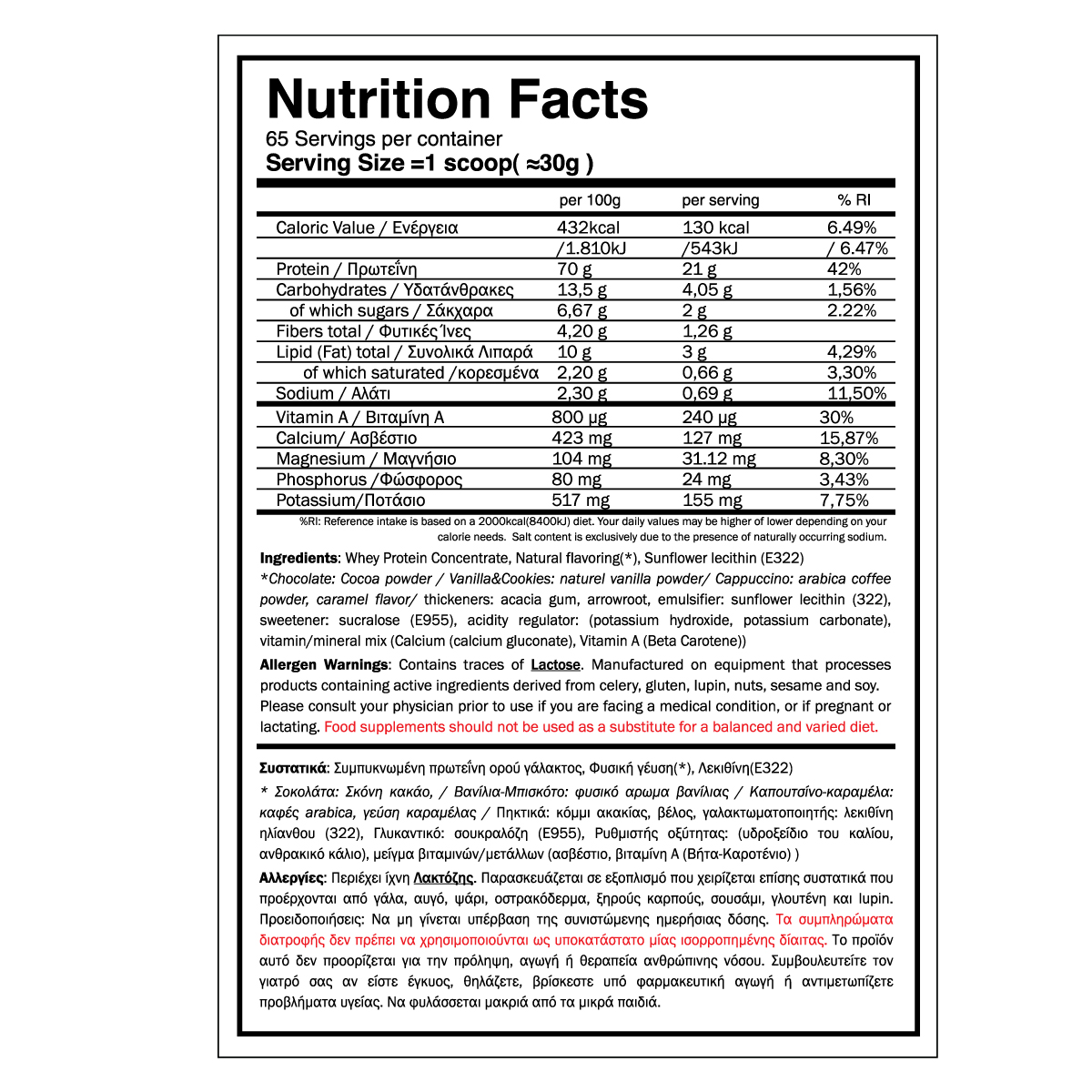 Nutrition Facts
65 Servings per container
Serving Size =1 scoop( ≈30g )

| | per 100g | per serving | % RI |
|---|---|---|---|
| Caloric Value / Ενέργεια | 432kcal | 130 kcal | 6.49% |
| | /1.810kJ | /543kJ | / 6.47% |
| Protein / Πρωτεΐνη | 70 g | 21 g | 42% |
| Carbohydrates / Υδατάνθρακες | 13,5 g | 4,05 g | 1,56% |
| of which sugars / Σάκχαρα | 6,67 g | 2 g | 2.22% |
| Fibers total / Φυτικές Ίνες | 4,20 g | 1,26 g | |
| Lipid (Fat) total / Συνολικά Λιπαρά | 10 g | 3 g | 4,29% |
| of which saturated /κορεσμένα | 2,20 g | 0,66 g | 3,30% |
| Sodium / Αλάτι | 2,30 g | 0,69 g | 11,50% |
| Vitamin A / Βιταμίνη Α | 800 μg | 240 μg | 30% |
| Calcium/ Ασβέστιο | 423 mg | 127 mg | 15,87% |
| Magnesium / Μαγνήσιο | 104 mg | 31.12 mg | 8,30% |
| Phosphorus /Φώσφορος | 80 mg | 24 mg | 3,43% |
| Potassium/Ποτάσιο | 517 mg | 155 mg | 7,75% |

%RI: Reference intake is based on a 2000kcal(8400kJ) diet. Your daily values may be higher of lower depending on your calorie needs. Salt content is exclusively due to the presence of naturally occurring sodium.

Ingredients: Whey Protein Concentrate, Natural flavoring(*), Sunflower lecithin (E322)
*Chocolate: Cocoa powder / Vanilla&Cookies: naturel vanilla powder/ Cappuccino: arabica coffee powder, caramel flavor/ thickeners: acacia gum, arrowroot, emulsifier: sunflower lecithin (322), sweetener: sucralose (E955), acidity regulator: (potassium hydroxide, potassium carbonate), vitamin/mineral mix (Calcium (calcium gluconate), Vitamin A (Beta Carotene))

Allergen Warnings: Contains traces of Lactose. Manufactured on equipment that processes products containing active ingredients derived from celery, gluten, lupin, nuts, sesame and soy. Please consult your physician prior to use if you are facing a medical condition, or if pregnant or lactating. Food supplements should not be used as a substitute for a balanced and varied diet.

Συστατικά: Συμπυκνωμένη πρωτεΐνη ορού γάλακτος, Φυσική γεύση(*), Λεκιθίνη(E322)
* Σοκολάτα: Σκόνη κακάο, / Βανίλια-Μπισκότο: φυσικό αρωμα βανίλιας / Καπουτσίνο-καραμέλα: καφές arabica, γεύση καραμέλας / Πηκτικά: κόμμι ακακίας, βέλος, γαλακτωματοποιητής: λεκιθίνη ηλίανθου (322), Γλυκαντικό: σουκραλόζη (E955), Ρυθμιστής οξύτητας: (υδροξείδιο του καλίου, ανθρακικό κάλιο), μείγμα βιταμινών/μετάλλων (ασβέστιο, βιταμίνη Α (Βήτα-Καροτένιο) )

Αλλεργίες: Περιέχει ίχνη Λακτόζης. Παρασκευάζεται σε εξοπλισμό που χειρίζεται επίσης συστατικά που προέρχονται από γάλα, αυγό, ψάρι, οστρακόδερμα, ξηρούς καρπούς, σουσάμι, γλουτένη και lupin. Προειδοποιήσεις: Να μη γίνεται υπέρβαση της συνιστώμενης ημερήσιας δόσης. Τα συμπληρώματα διατροφής δεν πρέπει να χρησιμοποιούνται ως υποκατάστατο μίας ισορροπημένης δίαιτας. Το προϊόν αυτό δεν προορίζεται για την πρόληψη, αγωγή ή θεραπεία ανθρώπινης νόσου. Συμβουλευτείτε τον γιατρό σας αν είστε έγκυος, θηλάζετε, βρίσκεστε υπό φαρμακευτική αγωγή ή αντιμετωπίζετε προβλήματα υγείας. Να φυλάσσεται μακριά από τα μικρά παιδιά.